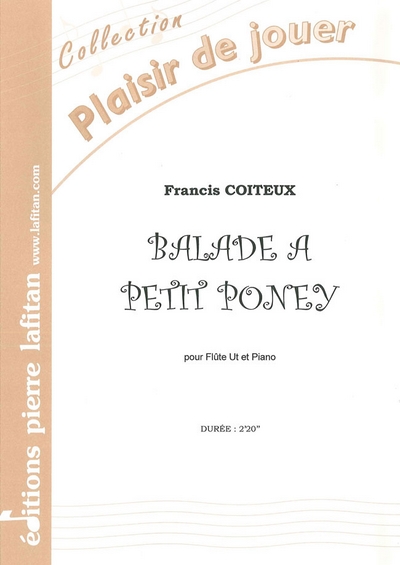 Collection
Plaisir de jouer

Francis COITEUX

BALADE A
PETIT PONEY

pour Flûte Ut et Piano

DURÉE : 2'20"

éditions pierre lafitan
www.lafitan.com